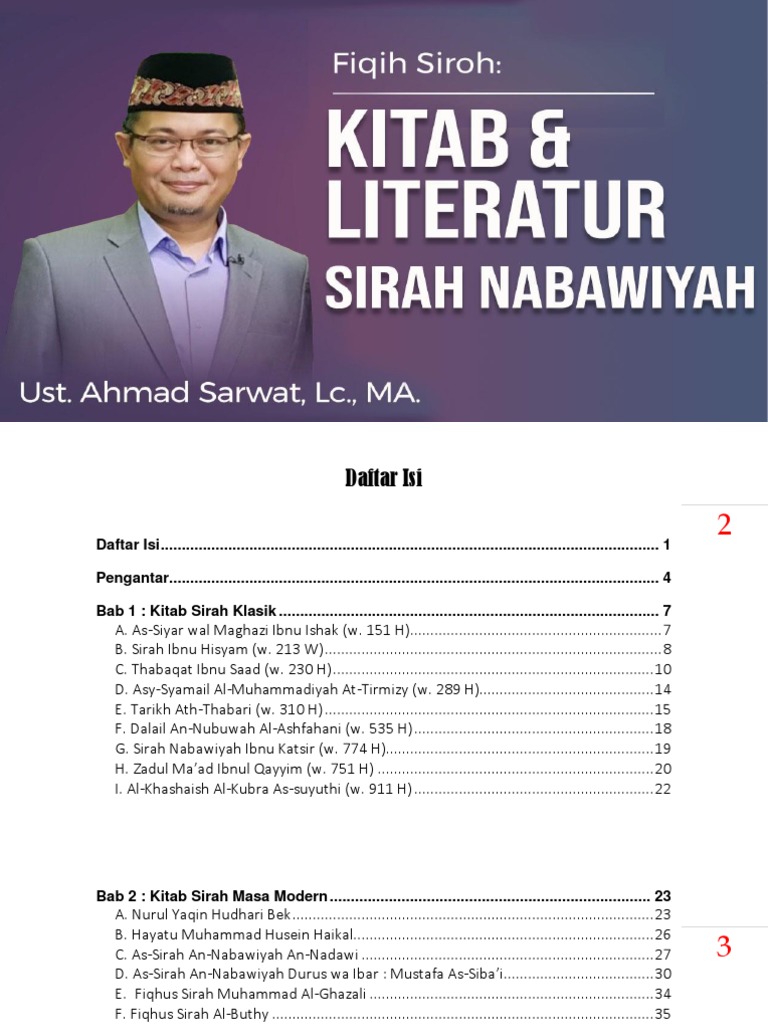 Fiqih Siroh:

KITAB & LITERATUR

SIRAH NABAWIYAH

Ust. Ahmad Sarwat, Lc., MA.

Daftar Isi

2

Daftar Isi 1

Pengantar 4

Bab 1 : Kitab Sirah Klasik 7
A. As-Siyar wal Maghazi Ibnu Ishak (w. 151 H) 7
B. Sirah Ibnu Hisyam (w. 213 W) 8
C. Thabaqat Ibnu Saad (w. 230 H) 10
D. Asy-Syamail Al-Muhammadiyah At-Tirmizy (w. 289 H) 14
E. Tarikh Ath-Thabari (w. 310 H) 15
F. Dalail An-Nubuwah Al-Ashfahani (w. 535 H) 18
G. Sirah Nabawiyah Ibnu Katsir (w. 774 H) 19
H. Zadul Ma'ad Ibnul Qayyim (w. 751 H) 20
I. Al-Khashaish Al-Kubra As-suyuthi (w. 911 H) 22

Bab 2 : Kitab Sirah Masa Modern 23
A. Nurul Yaqin Hudhari Bek 23
B. Hayatu Muhammad Husein Haikal 26
C. As-Sirah An-Nabawiyah An-Nadawi 27
D. As-Sirah An-Nabawiyah Durus wa Ibar : Mustafa As-Siba'i 30
E. Fiqhus Sirah Muhammad Al-Ghazali 34
F. Fiqhus Sirah Al-Buthy 35

3